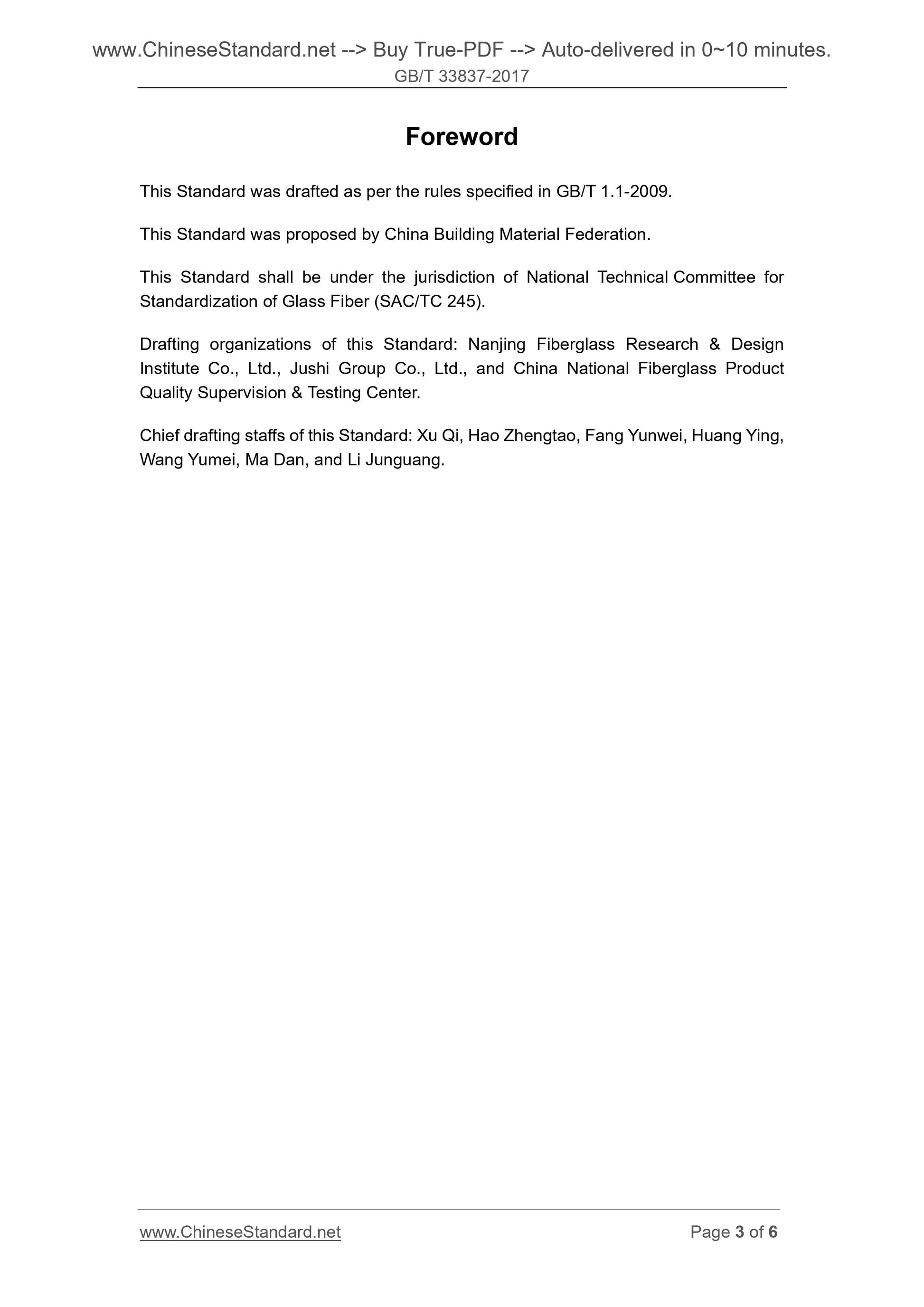 www.ChineseStandard.net --> Buy True-PDF --> Auto-delivered in 0~10 minutes.
GB/T 33837-2017

Foreword

This Standard was drafted as per the rules specified in GB/T 1.1-2009.

This Standard was proposed by China Building Material Federation.

This Standard shall be under the jurisdiction of National Technical Committee for Standardization of Glass Fiber (SAC/TC 245).

Drafting organizations of this Standard: Nanjing Fiberglass Research & Design Institute Co., Ltd., Jushi Group Co., Ltd., and China National Fiberglass Product Quality Supervision & Testing Center.

Chief drafting staffs of this Standard: Xu Qi, Hao Zhengtao, Fang Yunwei, Huang Ying, Wang Yumei, Ma Dan, and Li Junguang.

www.ChineseStandard.net Page 3 of 6